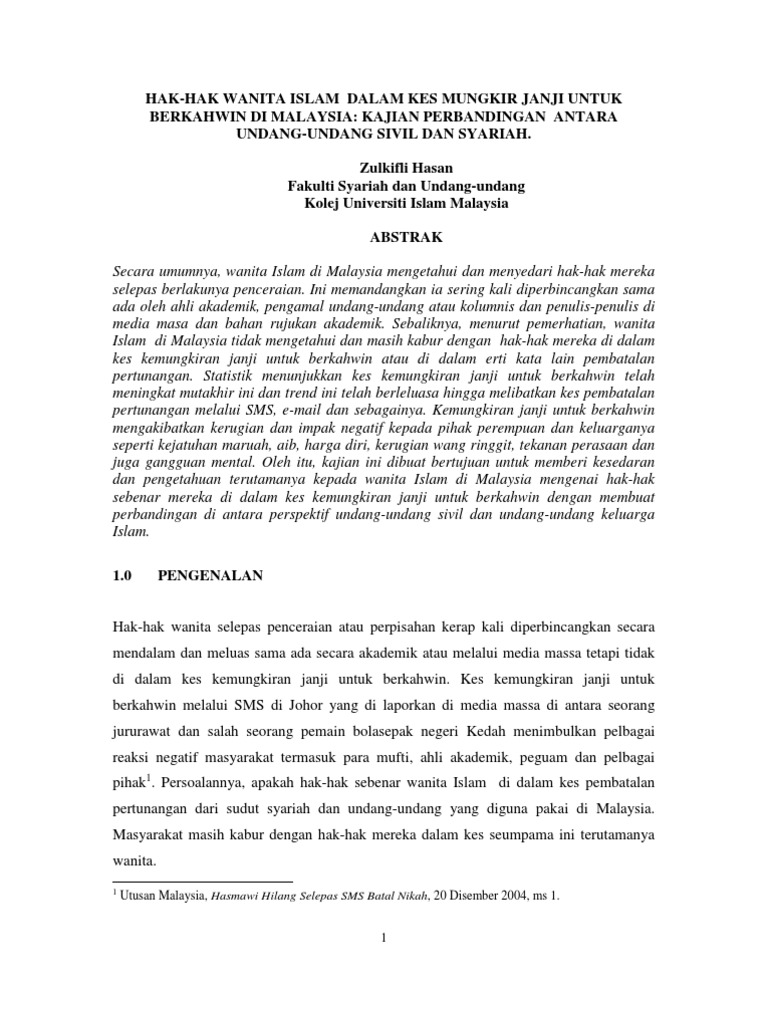 HAK-HAK WANITA ISLAM DALAM KES MUNGKIR JANJI UNTUK BERKAHWIN DI MALAYSIA: KAJIAN PERBANDINGAN ANTARA UNDANG-UNDANG SIVIL DAN SYARIAH.

Zulkifli Hasan
Fakulti Syariah dan Undang-undang
Kolej Universiti Islam Malaysia

ABSTRAK

Secara umumnya, wanita Islam di Malaysia mengetahui dan menyedari hak-hak mereka selepas berlakunya penceraian. Ini memandangkan ia sering kali diperbincangkan sama ada oleh ahli akademik, pengamal undang-undang atau kolumnis dan penulis-penulis di media masa dan bahan rujukan akademik. Sebaliknya, menurut pemerhatian, wanita Islam di Malaysia tidak mengetahui dan masih kabur dengan hak-hak mereka di dalam kes kemungkiran janji untuk berkahwin atau di dalam erti kata lain pembatalan pertunangan. Statistik menunjukkan kes kemungkiran janji untuk berkahwin telah meningkat mutakhir ini dan trend ini telah berleluasa hingga melibatkan kes pembatalan pertunangan melalui SMS, e-mail dan sebagainya. Kemungkiran janji untuk berkahwin mengakibatkan kerugian dan impak negatif kepada pihak perempuan dan keluarganya seperti kejatuhan maruah, aib, harga diri, kerugian wang ringgit, tekanan perasaan dan juga gangguan mental. Oleh itu, kajian ini dibuat bertujuan untuk memberi kesedaran dan pengetahuan terutamanya kepada wanita Islam di Malaysia mengenai hak-hak sebenar mereka di dalam kes kemungkiran janji untuk berkahwin dengan membuat perbandingan di antara perspektif undang-undang sivil dan undang-undang keluarga Islam.

1.0 PENGENALAN

Hak-hak wanita selepas penceraian atau perpisahan kerap kali diperbincangkan secara mendalam dan meluas sama ada secara akademik atau melalui media massa tetapi tidak di dalam kes kemungkiran janji untuk berkahwin. Kes kemungkiran janji untuk berkahwin melalui SMS di Johor yang di laporkan di media massa di antara seorang jururawat dan salah seorang pemain bolasepak negeri Kedah menimbulkan pelbagai reaksi negatif masyarakat termasuk para mufti, ahli akademik, peguam dan pelbagai pihak$^1$. Persoalannya, apakah hak-hak sebenar wanita Islam di dalam kes pembatalan pertunangan dari sudut syariah dan undang-undang yang diguna pakai di Malaysia. Masyarakat masih kabur dengan hak-hak mereka dalam kes seumpama ini terutamanya wanita.

$^1$ Utusan Malaysia, Hasmawi Hilang Selepas SMS Batal Nikah, 20 Disember 2004, ms 1.

1